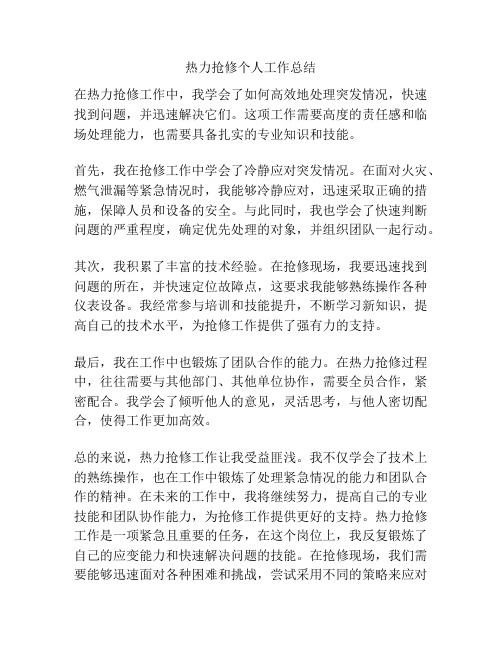 热力抢修个人工作总结

在热力抢修工作中，我学会了如何高效地处理突发情况，快速找到问题，并迅速解决它们。这项工作需要高度的责任感和临场处理能力，也需要具备扎实的专业知识和技能。

首先，我在抢修工作中学会了冷静应对突发情况。在面对火灾、燃气泄漏等紧急情况时，我能够冷静应对，迅速采取正确的措施，保障人员和设备的安全。与此同时，我也学会了快速判断问题的严重程度，确定优先处理的对象，并组织团队一起行动。

其次，我积累了丰富的技术经验。在抢修现场，我要迅速找到问题的所在，并快速定位故障点，这要求我能够熟练操作各种仪表设备。我经常参与培训和技能提升，不断学习新知识，提高自己的技术水平，为抢修工作提供了强有力的支持。

最后，我在工作中也锻炼了团队合作的能力。在热力抢修过程中，往往需要与其他部门、其他单位协作，需要全员合作，紧密配合。我学会了倾听他人的意见，灵活思考，与他人密切配合，使得工作更加高效。

总的来说，热力抢修工作让我受益匪浅。我不仅学会了技术上的熟练操作，也在工作中锻炼了处理紧急情况的能力和团队合作的精神。在未来的工作中，我将继续努力，提高自己的专业技能和团队协作能力，为抢修工作提供更好的支持。热力抢修工作是一项紧急且重要的任务，在这个岗位上，我反复锻炼了自己的应变能力和快速解决问题的技能。在抢修现场，我们需要能够迅速面对各种困难和挑战，尝试采用不同的策略来应对